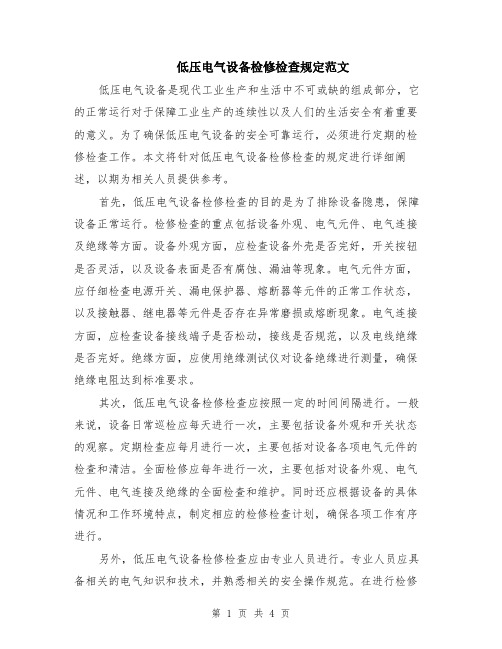 低压电气设备检修检查规定范文

低压电气设备是现代工业生产和生活中不可或缺的组成部分，它的正常运行对于保障工业生产的连续性以及人们的生活安全有着重要的意义。为了确保低压电气设备的安全可靠运行，必须进行定期的检修检查工作。本文将针对低压电气设备检修检查的规定进行详细阐述，以期为相关人员提供参考。

首先，低压电气设备检修检查的目的是为了排除设备隐患，保障设备正常运行。检修检查的重点包括设备外观、电气元件、电气连接及绝缘等方面。设备外观方面，应检查设备外壳是否完好，开关按钮是否灵活，以及设备表面是否有腐蚀、漏油等现象。电气元件方面，应仔细检查电源开关、漏电保护器、熔断器等元件的正常工作状态，以及接触器、继电器等元件是否存在异常磨损或熔断现象。电气连接方面，应检查设备接线端子是否松动，接线是否规范，以及电线绝缘是否完好。绝缘方面，应使用绝缘测试仪对设备绝缘进行测量，确保绝缘电阻达到标准要求。

其次，低压电气设备检修检查应按照一定的时间间隔进行。一般来说，设备日常巡检应每天进行一次，主要包括设备外观和开关状态的观察。定期检查应每月进行一次，主要包括对设备各项电气元件的检查和清洁。全面检修应每年进行一次，主要包括对设备外观、电气元件、电气连接及绝缘的全面检查和维护。同时还应根据设备的具体情况和工作环境特点，制定相应的检修检查计划，确保各项工作有序进行。

另外，低压电气设备检修检查应由专业人员进行。专业人员应具备相关的电气知识和技术，并熟悉相关的安全操作规范。在进行检修

第 1 页 共 4 页